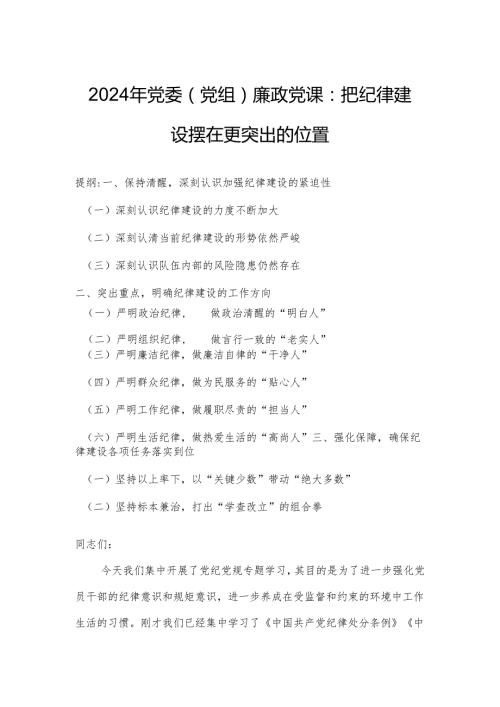 2024年党委（党组）廉政党课：把纪律建设摆在更突出的位置

提纲：一、保持清醒，深刻认识加强纪律建设的紧迫性

（一）深刻认识纪律建设的力度不断加大

（二）深刻认清当前纪律建设的形势依然严峻

（三）深刻认识队伍内部的风险隐患仍然存在

二、突出重点，明确纪律建设的工作方向

（一）严明政治纪律，　做政治清醒的“明白人”

（二）严明组织纪律，　做言行一致的“老实人”

（三）严明廉洁纪律，做廉洁自律的“干净人”

（四）严明群众纪律，做为民服务的“贴心人”

（五）严明工作纪律，做履职尽责的“担当人”

（六）严明生活纪律，做热爱生活的“高尚人”三、强化保障，确保纪律建设各项任务落实到位

（一）坚持以上率下，以“关键少数”带动“绝大多数”

（二）坚持标本兼治，打出“学查改立”的组合拳

同志们：

今天我们集中开展了党纪党规专题学习，其目的是为了进一步强化党员干部的纪律意识和规矩意识，进一步养成在受监督和约束的环境中工作生活的习惯。刚才我们已经集中学习了《中国共产党纪律处分条例》《中